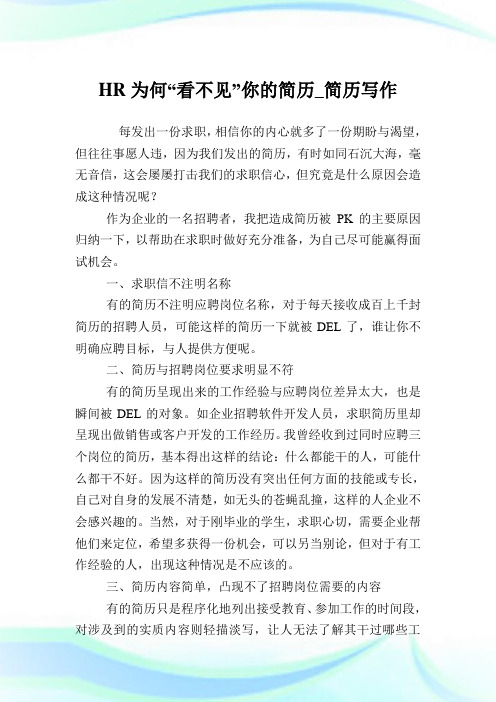 HR 为何“看不见”你的简历_简历写作

每发出一份求职，相信你的内心就多了一份期盼与渴望，但往往事愿人违，因为我们发出的简历，有时如同石沉大海，毫无音信，这会屡屡打击我们的求职信心，但究竟是什么原因会造成这种情况呢？

作为企业的一名招聘者，我把造成简历被 PK 的主要原因归纳一下，以帮助在求职时做好充分准备，为自己尽可能赢得面试机会。

一、求职信不注明名称

有的简历不注明应聘岗位名称，对于每天接收成百上千封简历的招聘人员，可能这样的简历一下就被 DEL 了，谁让你不明确应聘目标，与人提供方便呢。

二、简历与招聘岗位要求明显不符

有的简历呈现出来的工作经验与应聘岗位差异太大，也是瞬间被 DEL 的对象。如企业招聘软件开发人员，求职简历里却呈现出做销售或客户开发的工作经历。我曾经收到过同时应聘三个岗位的简历，基本得出这样的结论：什么都能干的人，可能什么都干不好。因为这样的简历没有突出任何方面的技能或专长，自己对自身的发展不清楚，如无头的苍蝇乱撞，这样的人企业不会感兴趣的。当然，对于刚毕业的学生，求职心切，需要企业帮他们来定位，希望多获得一份机会，可以另当别论，但对于有工作经验的人，出现这种情况是不应该的。

三、简历内容简单，凸现不了招聘岗位需要的内容

有的简历只是程序化地列出接受教育、参加工作的时间段，对涉及到的实质内容则轻描淡写，让人无法了解其干过哪些工